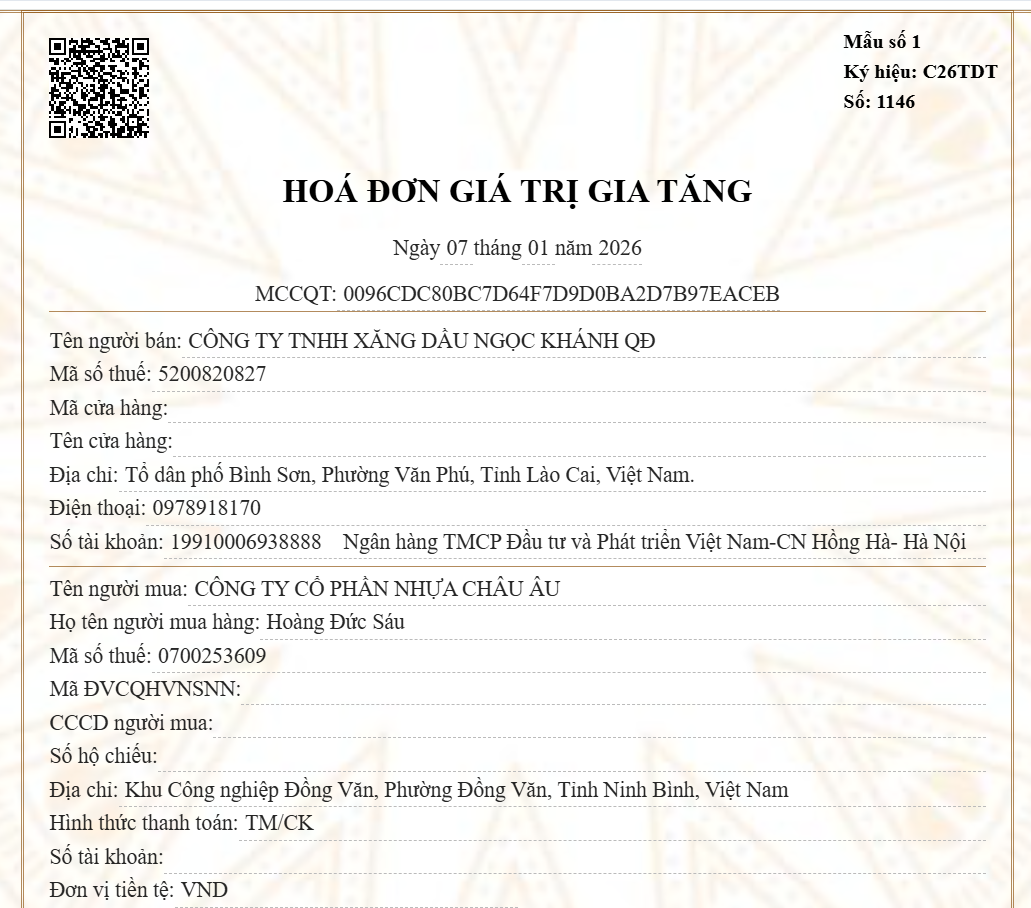 Mẫu số 1
Ký hiệu: C26TDT
Số: 1146

HOÁ ĐƠN GIÁ TRỊ GIA TĂNG

Ngày 07 tháng 01 năm 2026

MCCQT: 0096CDC80BC7D64F7D9D0BA2D7B97EACEB

Tên người bán: CÔNG TY TNHH XĂNG DẦU NGỌC KHÁNH QĐ
Mã số thuế: 5200820827
Mã cửa hàng:
Tên cửa hàng:
Địa chỉ: Tổ dân phố Bình Sơn, Phường Văn Phú, Tỉnh Lào Cai, Việt Nam.
Điện thoại: 0978918170
Số tài khoản: 19910006938888 Ngân hàng TMCP Đầu tư và Phát triển Việt Nam-CN Hồng Hà- Hà Nội

Tên người mua: CÔNG TY CỔ PHẦN NHỰA CHÂU ÂU
Họ tên người mua hàng: Hoàng Đức Sáu
Mã số thuế: 0700253609
Mã ĐVCQHVNSNN:
CCCD người mua:
Số hộ chiếu:
Địa chỉ: Khu Công nghiệp Đồng Văn, Phường Đồng Văn, Tỉnh Ninh Bình, Việt Nam
Hình thức thanh toán: TM/CK
Số tài khoản:
Đơn vị tiền tệ: VND